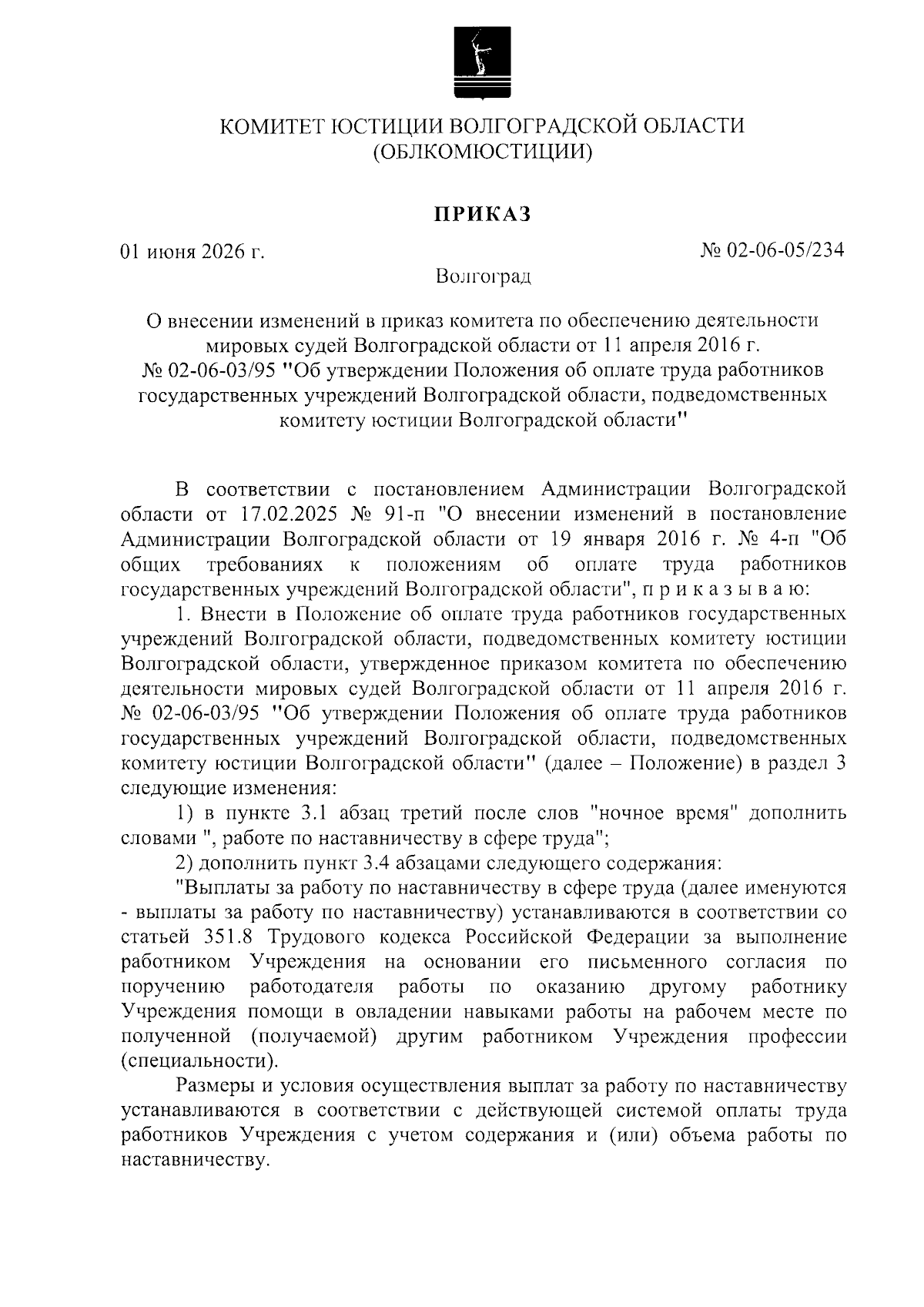 КОМИТЕТ ЮСТИЦИИ ВОЛГОГРАДСКОЙ ОБЛАСТИ
(ОБЛКОМЮСТИЦИИ)

ПРИКАЗ

01 июня 2026 г.

№ 02-06-05/234

Волгоград

О внесении изменений в приказ комитета по обеспечению деятельности мировых судей Волгоградской области от 11 апреля 2016 г. № 02-06-03/95 "Об утверждении Положения об оплате труда работников государственных учреждений Волгоградской области, подведомственных комитету юстиции Волгоградской области"

В соответствии с постановлением Администрации Волгоградской области от 17.02.2025 № 91-п "О внесении изменений в постановление Администрации Волгоградской области от 19 января 2016 г. № 4-п "Об общих требованиях к положениям об оплате труда работников государственных учреждений Волгоградской области", п р и к а з ы в а ю:

1. Внести в Положение об оплате труда работников государственных учреждений Волгоградской области, подведомственных комитету юстиции Волгоградской области, утвержденное приказом комитета по обеспечению деятельности мировых судей Волгоградской области от 11 апреля 2016 г. № 02-06-03/95 "Об утверждении Положения об оплате труда работников государственных учреждений Волгоградской области, подведомственных комитету юстиции Волгоградской области" (далее – Положение) в раздел 3 следующие изменения:

1) в пункте 3.1 абзац третий после слов "ночное время" дополнить словами ", работе по наставничеству в сфере труда";

2) дополнить пункт 3.4 абзацами следующего содержания:

"Выплаты за работу по наставничеству в сфере труда (далее именуются - выплаты за работу по наставничеству) устанавливаются в соответствии со статьей 351.8 Трудового кодекса Российской Федерации за выполнение работником Учреждения на основании его письменного согласия по поручению работодателя работы по оказанию другому работнику Учреждения помощи в овладении навыками работы на рабочем месте по полученной (получаемой) другим работником Учреждения профессии (специальности).

Размеры и условия осуществления выплат за работу по наставничеству устанавливаются в соответствии с действующей системой оплаты труда работников Учреждения с учетом содержания и (или) объема работы по наставничеству.